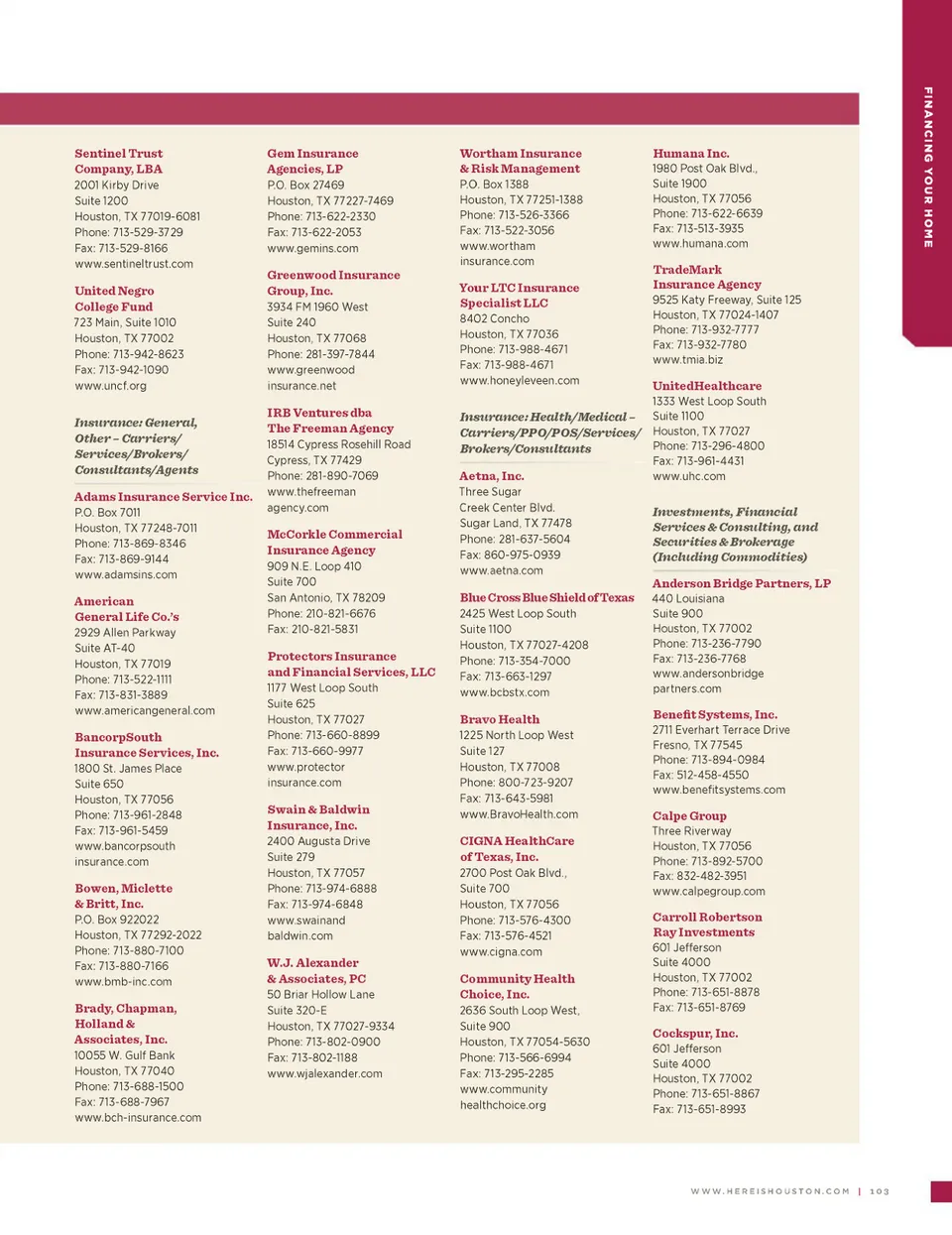 FINANCING YOUR HOME

Sentinel Trust Company, LBA
2001 Kirby Drive
Suite 1200
Houston, TX 77019-6081
Phone: 713-529-3729
Fax: 713-529-8166
www.sentineltrust.com

United Negro College Fund
723 Main, Suite 1010
Houston, TX 77002
Phone: 713-942-8623
Fax: 713-942-1090
www.uncf.org

Insurance: General, Other – Carriers/ Services/Brokers/ Consultants/Agents

Adams Insurance Service Inc.
P.O. Box 7011
Houston, TX 77248-7011
Phone: 713-869-8346
Fax: 713-869-9144
www.adamsins.com

American General Life Co.'s
2929 Allen Parkway
Suite AT-40
Houston, TX 77019
Phone: 713-522-1111
Fax: 713-831-3889
www.americangeneral.com

BancorpSouth Insurance Services, Inc.
1800 St. James Place
Suite 650
Houston, TX 77056
Phone: 713-961-2848
Fax: 713-961-5459
www.bancorpsouth insurance.com

Bowen, Miclette & Britt, Inc.
P.O. Box 922022
Houston, TX 77292-2022
Phone: 713-880-7100
Fax: 713-880-7166
www.bmb-inc.com

Brady, Chapman, Holland & Associates, Inc.
10055 W. Gulf Bank
Houston, TX 77040
Phone: 713-688-1500
Fax: 713-688-7967
www.bch-insurance.com

Gem Insurance Agencies, LP
P.O. Box 27469
Houston, TX 77227-7469
Phone: 713-622-2330
Fax: 713-622-2053
www.gemins.com

Greenwood Insurance Group, Inc.
3934 FM 1960 West
Suite 240
Houston, TX 77068
Phone: 281-397-7844
www.greenwood insurance.net

IRB Ventures dba The Freeman Agency
18514 Cypress Rosehill Road
Cypress, TX 77429
Phone: 281-890-7069
www.thefreeman agency.com

McCorkle Commercial Insurance Agency
909 N.E. Loop 410
Suite 700
San Antonio, TX 78209
Phone: 210-821-6676
Fax: 210-821-5831

Protectors Insurance and Financial Services, LLC
1177 West Loop South
Suite 625
Houston, TX 77027
Phone: 713-660-8899
Fax: 713-660-9977
www.protector insurance.com

Swain & Baldwin Insurance, Inc.
2400 Augusta Drive
Suite 279
Houston, TX 77057
Phone: 713-974-6888
Fax: 713-974-6848
www.swainand baldwin.com

W.J. Alexander & Associates, PC
50 Briar Hollow Lane
Suite 320-E
Houston, TX 77027-9334
Phone: 713-802-0900
Fax: 713-802-1188
www.wjalexander.com

Wortham Insurance & Risk Management
P.O. Box 1388
Houston, TX 77251-1388
Phone: 713-526-3366
Fax: 713-522-3056
www.wortham insurance.com

Your LTC Insurance Specialist LLC
8402 Concho
Houston, TX 77036
Phone: 713-988-4671
Fax: 713-988-4671
www.honeyleveen.com

Insurance: Health/Medical – Carriers/PPO/POS/Services/ Brokers/Consultants

Aetna, Inc.
Three Sugar Creek Center Blvd.
Sugar Land, TX 77478
Phone: 281-637-5604
Fax: 860-975-0939
www.aetna.com

Blue Cross Blue Shield of Texas
2425 West Loop South
Suite 1100
Houston, TX 77027-4208
Phone: 713-354-7000
Fax: 713-663-1297
www.bcbstx.com

Bravo Health
1225 North Loop West
Suite 127
Houston, TX 77008
Phone: 800-723-9207
Fax: 713-643-5981
www.BravoHealth.com

CIGNA HealthCare of Texas, Inc.
2700 Post Oak Blvd.,
Suite 700
Houston, TX 77056
Phone: 713-576-4300
Fax: 713-576-4521
www.cigna.com

Community Health Choice, Inc.
2636 South Loop West,
Suite 900
Houston, TX 77054-5630
Phone: 713-566-6994
Fax: 713-295-2285
www.community healthchoice.org

Humana Inc.
1980 Post Oak Blvd.,
Suite 1900
Houston, TX 77056
Phone: 713-622-6639
Fax: 713-513-3935
www.humana.com

TradeMark Insurance Agency
9525 Katy Freeway, Suite 125
Houston, TX 77024-1407
Phone: 713-932-7777
Fax: 713-932-7780
www.tmia.biz

UnitedHealthcare
1333 West Loop South
Suite 1100
Houston, TX 77027
Phone: 713-296-4800
Fax: 713-961-4431
www.uhc.com

Investments, Financial Services & Consulting, and Securities & Brokerage (Including Commodities)

Anderson Bridge Partners, LP
440 Louisiana
Suite 900
Houston, TX 77002
Phone: 713-236-7790
Fax: 713-236-7768
www.andersonbridge partners.com

Benefit Systems, Inc.
2711 Everhart Terrace Drive
Fresno, TX 77545
Phone: 713-894-0984
Fax: 512-458-4550
www.benefitsystems.com

Calpe Group
Three Riverway
Houston, TX 77056
Phone: 713-892-5700
Fax: 832-482-3951
www.calpegroup.com

Carroll Robertson Ray Investments
601 Jefferson
Suite 4000
Houston, TX 77002
Phone: 713-651-8878
Fax: 713-651-8769

Cockspur, Inc.
601 Jefferson
Suite 4000
Houston, TX 77002
Phone: 713-651-8867
Fax: 713-651-8993

WWW.HEREISHOUSTON.COM | 103